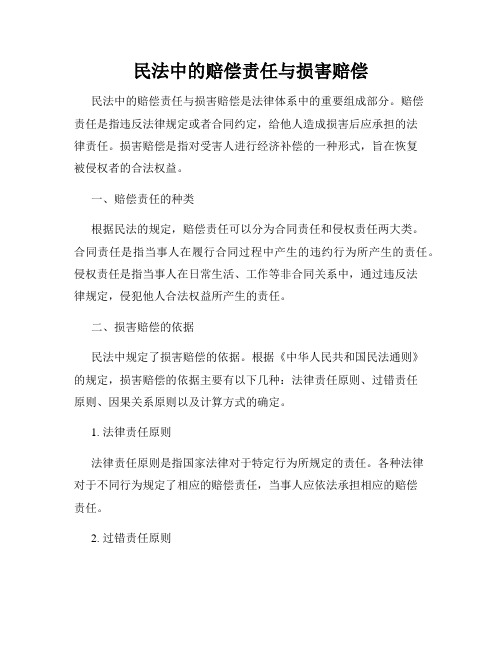 民法中的赔偿责任与损害赔偿

民法中的赔偿责任与损害赔偿是法律体系中的重要组成部分。赔偿责任是指违反法律规定或者合同约定，给他人造成损害后应承担的法律责任。损害赔偿是指对受害人进行经济补偿的一种形式，旨在恢复被侵权者的合法权益。

一、赔偿责任的种类

根据民法的规定，赔偿责任可以分为合同责任和侵权责任两大类。合同责任是指当事人在履行合同过程中产生的违约行为所产生的责任。侵权责任是指当事人在日常生活、工作等非合同关系中，通过违反法律规定，侵犯他人合法权益所产生的责任。

二、损害赔偿的依据

民法中规定了损害赔偿的依据。根据《中华人民共和国民法通则》的规定，损害赔偿的依据主要有以下几种：法律责任原则、过错责任原则、因果关系原则以及计算方式的确定。

1. 法律责任原则

法律责任原则是指国家法律对于特定行为所规定的责任。各种法律对于不同行为规定了相应的赔偿责任，当事人应依法承担相应的赔偿责任。

2. 过错责任原则